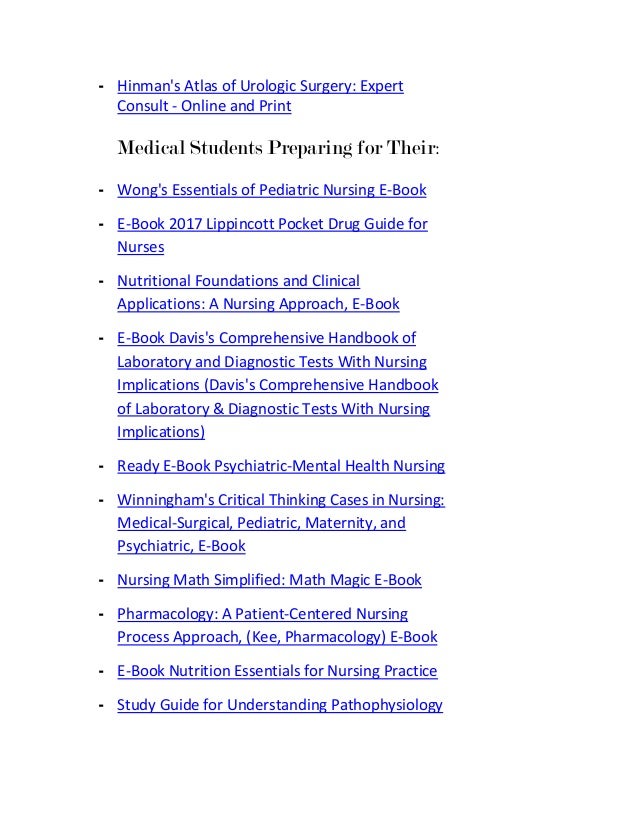 - Hinman's Atlas of Urologic Surgery: Expert Consult - Online and Print

Medical Students Preparing for Their:

- Wong's Essentials of Pediatric Nursing E-Book
- E-Book 2017 Lippincott Pocket Drug Guide for Nurses
- Nutritional Foundations and Clinical Applications: A Nursing Approach, E-Book
- E-Book Davis's Comprehensive Handbook of Laboratory and Diagnostic Tests With Nursing Implications (Davis's Comprehensive Handbook of Laboratory & Diagnostic Tests With Nursing Implications)
- Ready E-Book Psychiatric-Mental Health Nursing
- Winningham's Critical Thinking Cases in Nursing: Medical-Surgical, Pediatric, Maternity, and Psychiatric, E-Book
- Nursing Math Simplified: Math Magic E-Book
- Pharmacology: A Patient-Centered Nursing Process Approach, (Kee, Pharmacology) E-Book
- E-Book Nutrition Essentials for Nursing Practice
- Study Guide for Understanding Pathophysiology